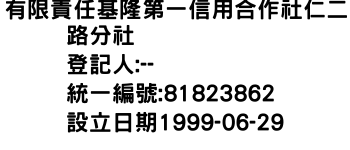 有限責任基隆第一信用合作社仁二路分社
登記人:--
統一編號:81823862
設立日期1999-06-29